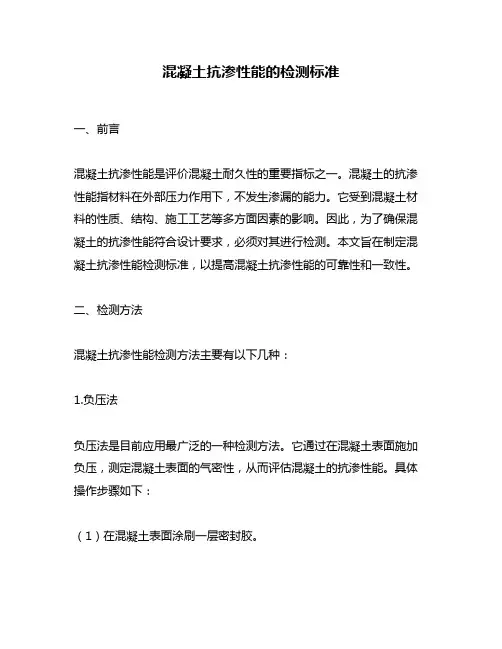 混凝土抗渗性能的检测标准

一、前言

混凝土抗渗性能是评价混凝土耐久性的重要指标之一。混凝土的抗渗性能指材料在外部压力作用下，不发生渗漏的能力。它受到混凝土材料的性质、结构、施工工艺等多方面因素的影响。因此，为了确保混凝土的抗渗性能符合设计要求，必须对其进行检测。本文旨在制定混凝土抗渗性能检测标准，以提高混凝土抗渗性能的可靠性和一致性。

二、检测方法

混凝土抗渗性能检测方法主要有以下几种：

1.负压法

负压法是目前应用最广泛的一种检测方法。它通过在混凝土表面施加负压，测定混凝土表面的气密性，从而评估混凝土的抗渗性能。具体操作步骤如下：

（1）在混凝土表面涂刷一层密封胶。